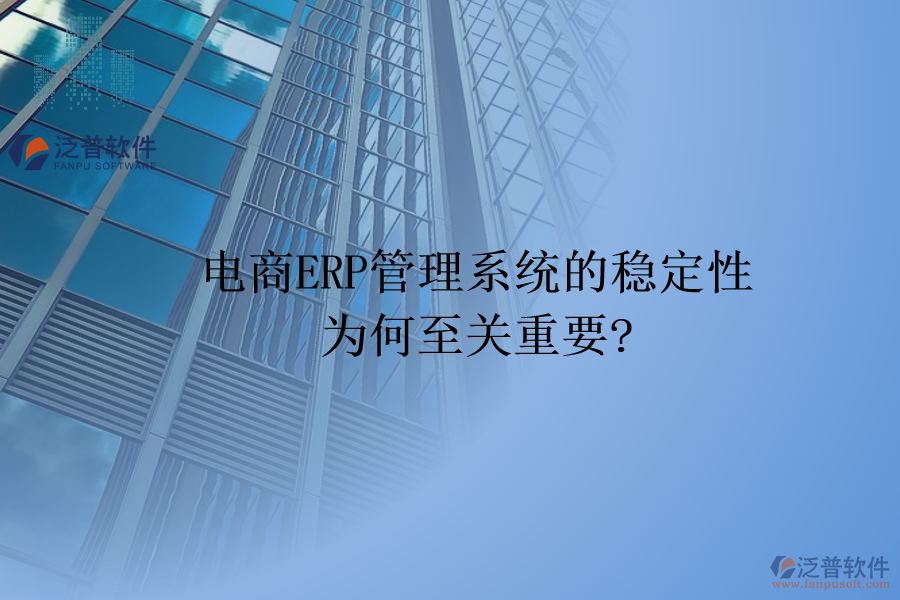 泛普软件
FANPU SOFTWARE

电商ERP管理系统的稳定性为何至关重要?

泛普软件
www.fanpusoft.com